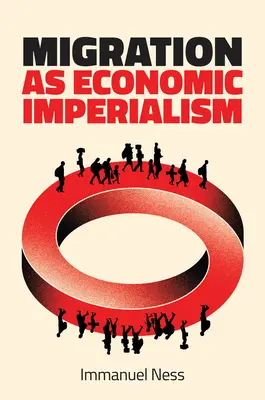 MIGRATION
AS ECONOMIC
IMPERIALISM

Immanuel Ness